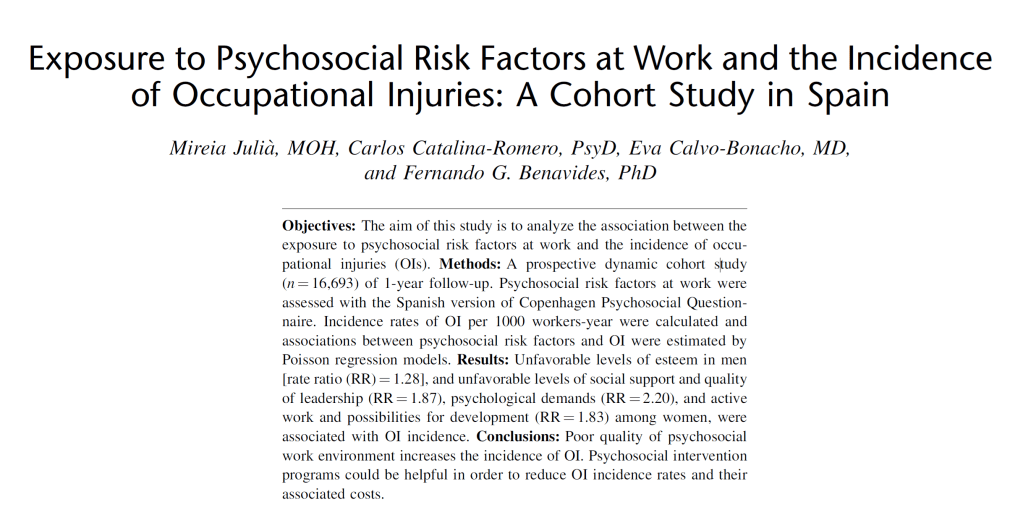 Exposure to Psychosocial Risk Factors at Work and the Incidence of Occupational Injuries: A Cohort Study in Spain

Mireia Julià, MOH, Carlos Catalina-Romero, PsyD, Eva Calvo-Bonacho, MD, and Fernando G. Benavides, PhD

**Objectives:** The aim of this study is to analyze the association between the exposure to psychosocial risk factors at work and the incidence of occupational injuries (OIs). **Methods:** A prospective dynamic cohort study ($n = 16,693$) of 1-year follow-up. Psychosocial risk factors at work were assessed with the Spanish version of Copenhagen Psychosocial Questionnaire. Incidence rates of OI per 1000 workers-year were calculated and associations between psychosocial risk factors and OI were estimated by Poisson regression models. **Results:** Unfavorable levels of esteem in men [rate ratio (RR) = 1.28], and unfavorable levels of social support and quality of leadership (RR = 1.87), psychological demands (RR = 2.20), and active work and possibilities for development (RR = 1.83) among women, were associated with OI incidence. **Conclusions:** Poor quality of psychosocial work environment increases the incidence of OI. Psychosocial intervention programs could be helpful in order to reduce OI incidence rates and their associated costs.